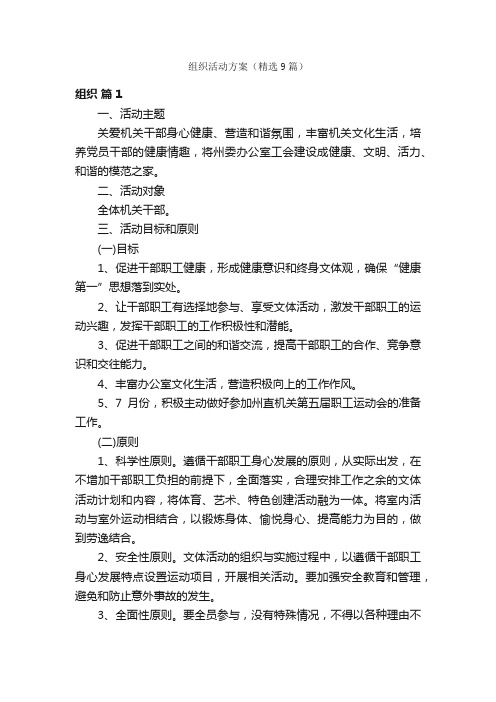 组织活动方案（精选9篇）

组织 篇1

一、活动主题

关爱机关干部身心健康、营造和谐氛围，丰富机关文化生活，培养党员干部的健康情趣，将州委办公室工会建设成健康、文明、活力、和谐的模范之家。

二、活动对象

全体机关干部。

三、活动目标和原则

(一)目标

1、促进干部职工健康，形成健康意识和终身文体观，确保“健康第一”思想落到实处。

2、让干部职工有选择地参与、享受文体活动，激发干部职工的运动兴趣，发挥干部职工的工作积极性和潜能。

3、促进干部职工之间的和谐交流，提高干部职工的合作、竞争意识和交往能力。

4、丰富办公室文化生活，营造积极向上的工作作风。

5、7 月份，积极主动做好参加州直机关第五届职工运动会的准备工作。

(二)原则

1、科学性原则。遵循干部职工身心发展的原则，从实际出发，在不增加干部职工负担的前提下，全面落实，合理安排工作之余的文体活动计划和内容，将体育、艺术、特色创建活动融为一体。将室内活动与室外运动相结合，以锻炼身体、愉悦身心、提高能力为目的，做到劳逸结合。

2、安全性原则。文体活动的组织与实施过程中，以遵循干部职工身心发展特点设置运动项目，开展相关活动。要加强安全教育和管理，避免和防止意外事故的发生。

3、全面性原则。要全员参与，没有特殊情况，不得以各种理由不